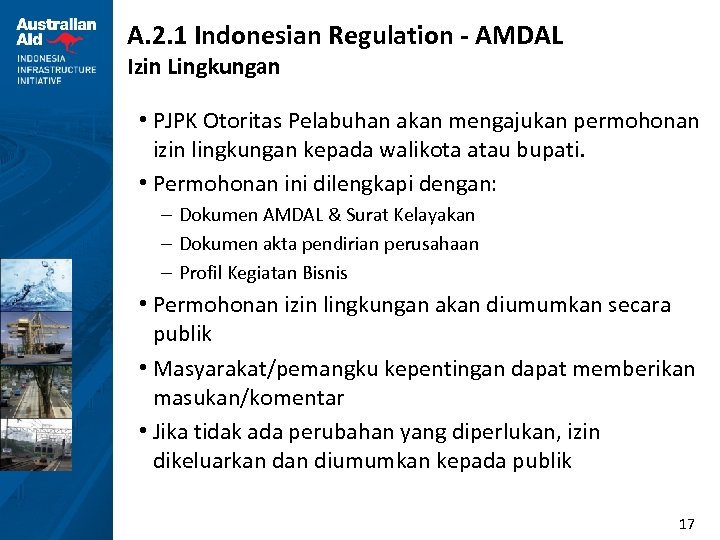 Australian Aid

INDONESIA INFRASTRUCTURE INITIATIVE

A.2.1 Indonesian Regulation - AMDAL
Izin Lingkungan

• PJPK Otoritas Pelabuhan akan mengajukan permohonan izin lingkungan kepada walikota atau bupati.

• Permohonan ini dilengkapi dengan:
– Dokumen AMDAL & Surat Kelayakan
– Dokumen akta pendirian perusahaan
– Profil Kegiatan Bisnis

• Permohonan izin lingkungan akan diumumkan secara publik

• Masyarakat/pemangku kepentingan dapat memberikan masukan/komentar

• Jika tidak ada perubahan yang diperlukan, izin dikeluarkan dan diumumkan kepada publik

17